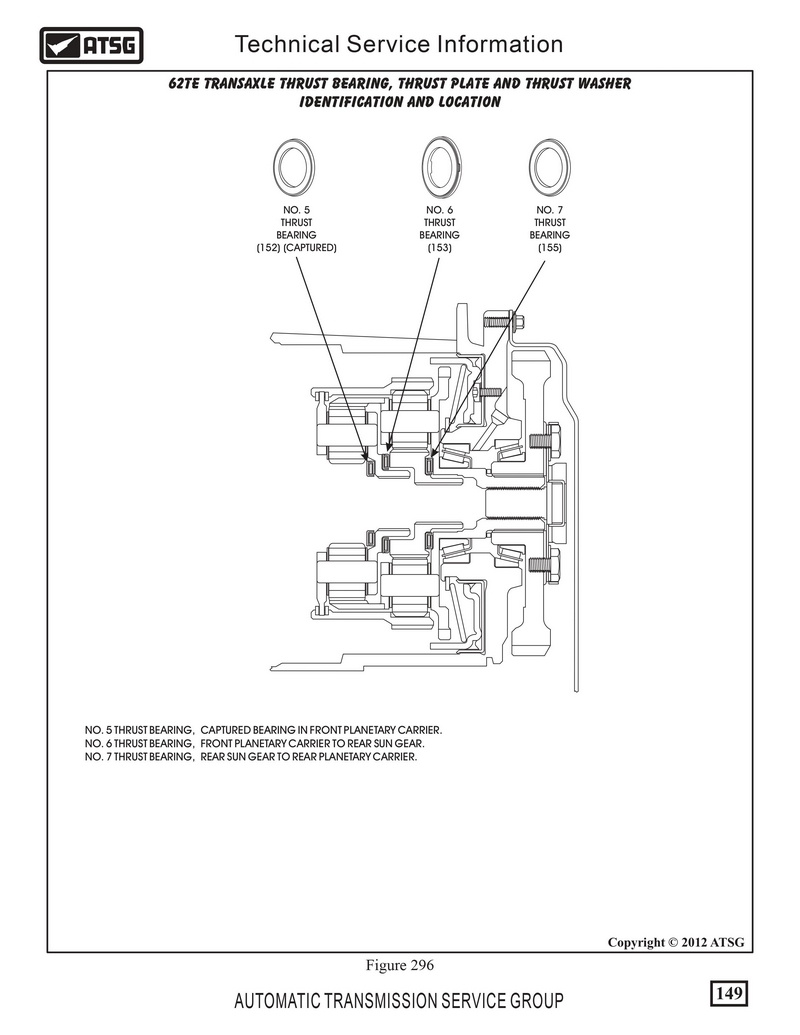 ATSG

Technical Service Information

62TE TRANSAXLE THRUST BEARING, THRUST PLATE AND THRUST WASHER IDENTIFICATION AND LOCATION

NO. 5 THRUST BEARING (152) (CAPTURED)

NO. 6 THRUST BEARING (153)

NO. 7 THRUST BEARING (155)

NO. 5 THRUST BEARING, CAPTURED BEARING IN FRONT PLANETARY CARRIER.
NO. 6 THRUST BEARING, FRONT PLANETARY CARRIER TO REAR SUN GEAR.
NO. 7 THRUST BEARING, REAR SUN GEAR TO REAR PLANETARY CARRIER.

Copyright © 2012 ATSG

Figure 296

AUTOMATIC TRANSMISSION SERVICE GROUP

149